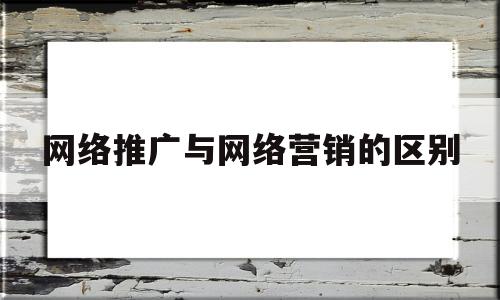 网络推广与网络营销的区别